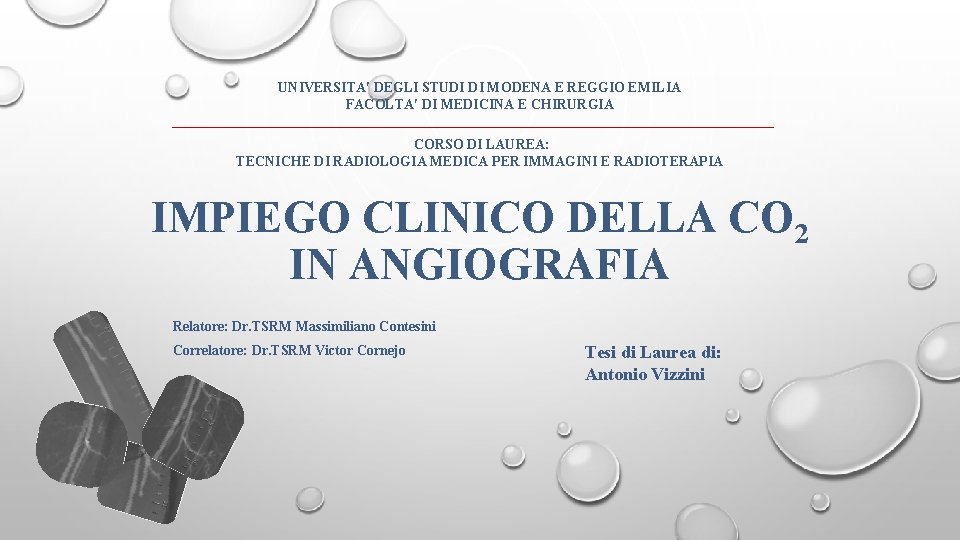 UNIVERSITA' DEGLI STUDI DI MODENA E REGGIO EMILIA
FACOLTA' DI MEDICINA E CHIRURGIA

CORSO DI LAUREA:
TECNICHE DI RADIOLOGIA MEDICA PER IMMAGINI E RADIOTERAPIA

IMPIEGO CLINICO DELLA $CO_2$
IN ANGIOGRAFIA

Relatore: Dr.TSRM Massimiliano Contesini

Correlatore: Dr.TSRM Victor Cornejo

Tesi di Laurea di:
Antonio Vizzini